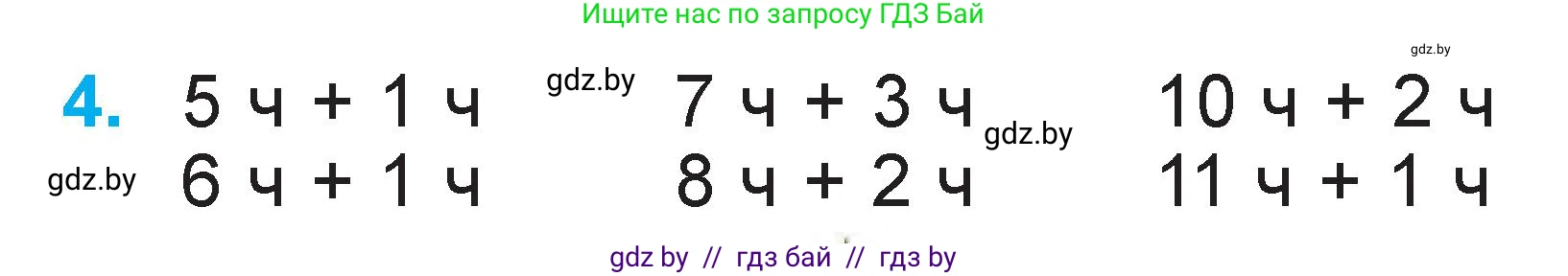 Ищите нас по запросу ГДЗ Бай

gdz.by

4. 5 ч + 1 ч
6 ч + 1 ч

gdz.by

gdz.by

7 ч + 3 ч
8 ч + 2 ч

gdz.by

10 ч + 2 ч
11 ч + 1 ч

gdz by // гдз бай // гдз by